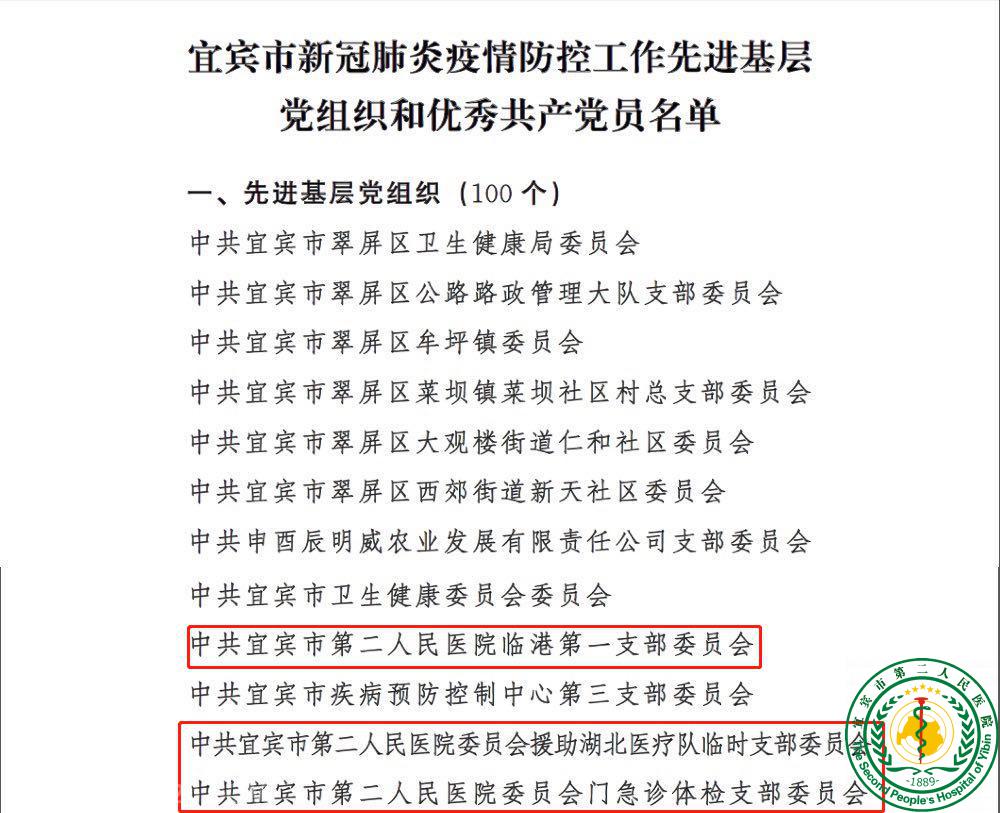 宜宾市新冠肺炎疫情防控工作先进基层党组织和优秀共产党员名单

一、先进基层党组织（100 个）

中共宜宾市翠屏区卫生健康局委员会

中共宜宾市翠屏区公路路政管理大队支部委员会

中共宜宾市翠屏区牟坪镇委员会

中共宜宾市翠屏区菜坝镇菜坝社区村总支部委员会

中共宜宾市翠屏区大观楼街道仁和社区委员会

中共宜宾市翠屏区西郊街道新天社区委员会

中共申酉辰明威农业发展有限责任公司支部委员会

中共宜宾市卫生健康委员会委员会

中共宜宾市第二人民医院临港第一支部委员会

中共宜宾市疾病预防控制中心第三支部委员会

中共宜宾市第二人民医院委员会援助湖北医疗队临时支部委员会

中共宜宾市第二人民医院委员会门急诊体检支部委员会

宜宾市第二人民医院
The Second People's Hospital of Yibin
-1889-